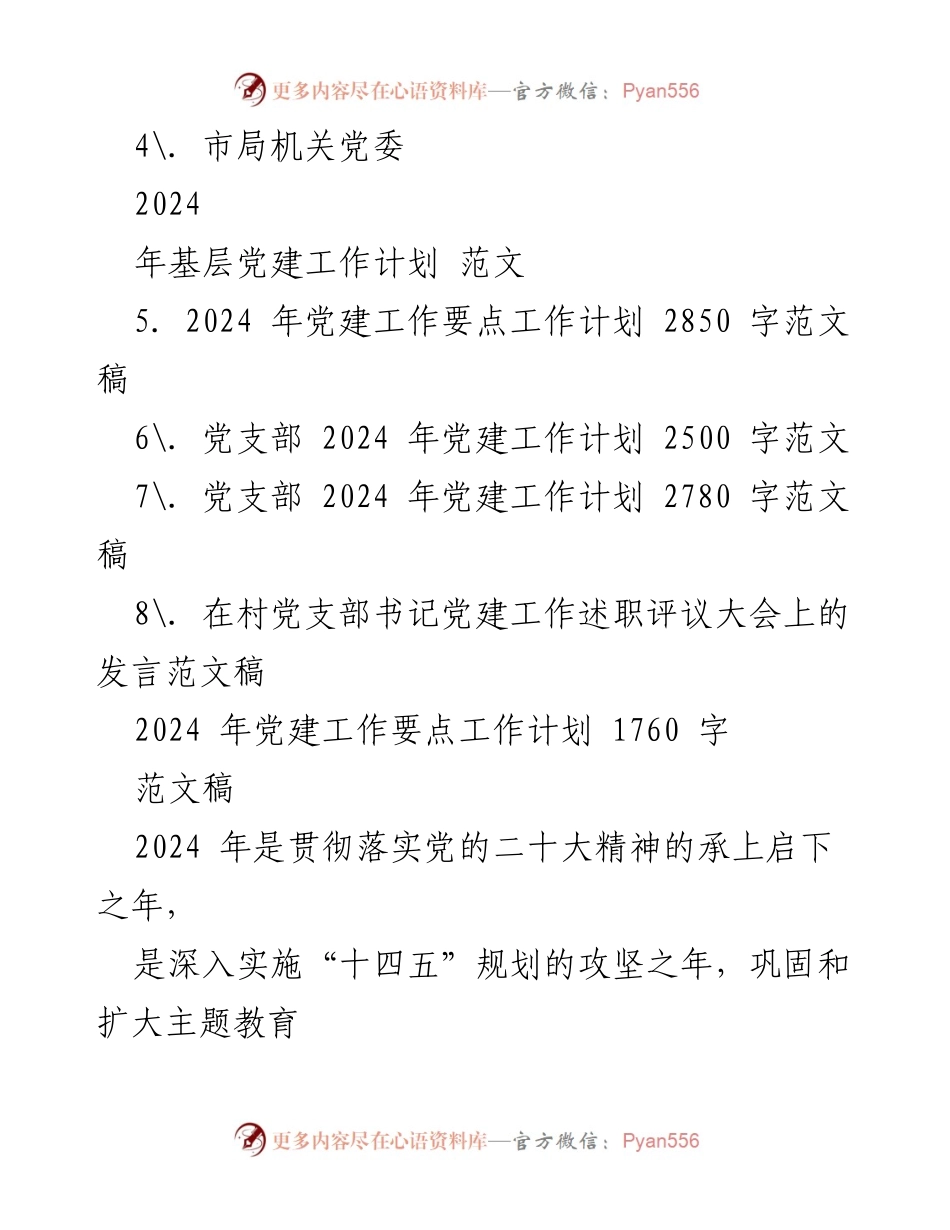 更多内容尽在心语资料库—官方微信：Pyan556

4\. 市局机关党委

2024

年基层党建工作计划 范文

5. 2024 年党建工作要点工作计划 2850 字范文稿

6\. 党支部 2024 年党建工作计划 2500 字范文

7\. 党支部 2024 年党建工作计划 2780 字范文稿

8\. 在村党支部书记党建工作述职评议大会上的发言范文稿

2024 年党建工作要点工作计划 1760 字

范文稿

2024 年是贯彻落实党的二十大精神的承上启下之年，

是深入实施“十四五”规划的攻坚之年，巩固和扩大主题教育

更多内容尽在心语资料库—官方微信：Pyan556